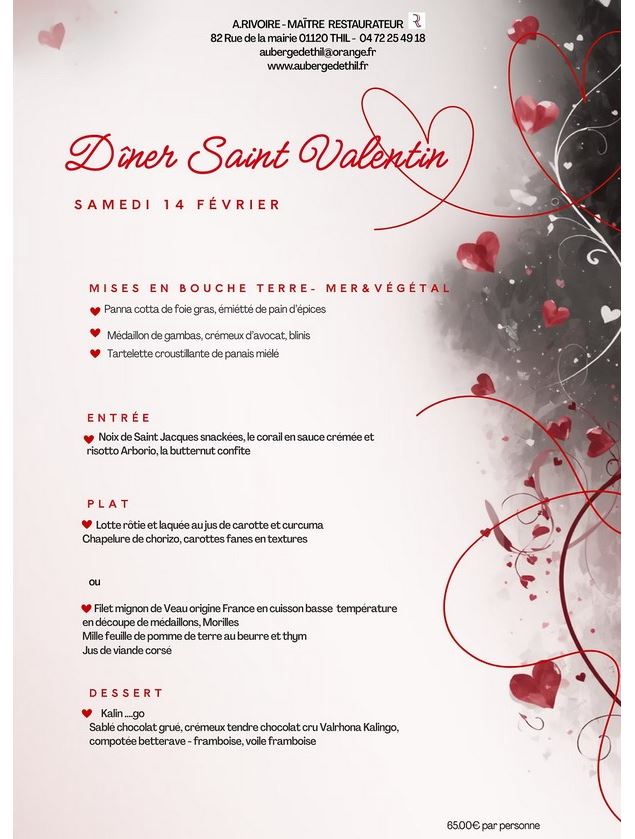 A.RIVOIRE - MAÎTRE RESTAURATEUR
82 Rue de la mairie 01120 THIL - 04 72 25 49 18
aubergedethil@orange.fr
www.aubergedethil.fr

Dîner Saint Valentin

SAMEDI 14 FÉVRIER

MISES EN BOUCHE TERRE- MER&VÉGÉTAL

Panna cotta de foie gras, émiétté de pain d'épices

Médaillon de gambas, crémeux d'avocat, blinis

Tartelette croustillante de panais miélé

ENTRÉE

Noix de Saint Jacques snackées, le corail en sauce crémée et risotto Arborio, la butternut confite

PLAT

Lotte rôtie et laquée au jus de carotte et curcuma
Chapelure de chorizo, carottes fanes en textures

ou

Filet mignon de Veau origine France en cuisson basse température en découpe de médaillons, Morilles
Mille feuille de pomme de terre au beurre et thym
Jus de viande corsé

DESSERT

Kalin ....go
Sablé chocolat grué, crémeux tendre chocolat cru Valrhona Kalingo, compotée betterave - framboise, voile framboise

65.00€ par personne